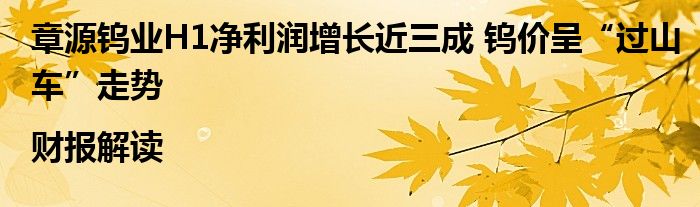 章源钨业H1净利润增长近三成 钨价呈“过山车”走势

财报解读